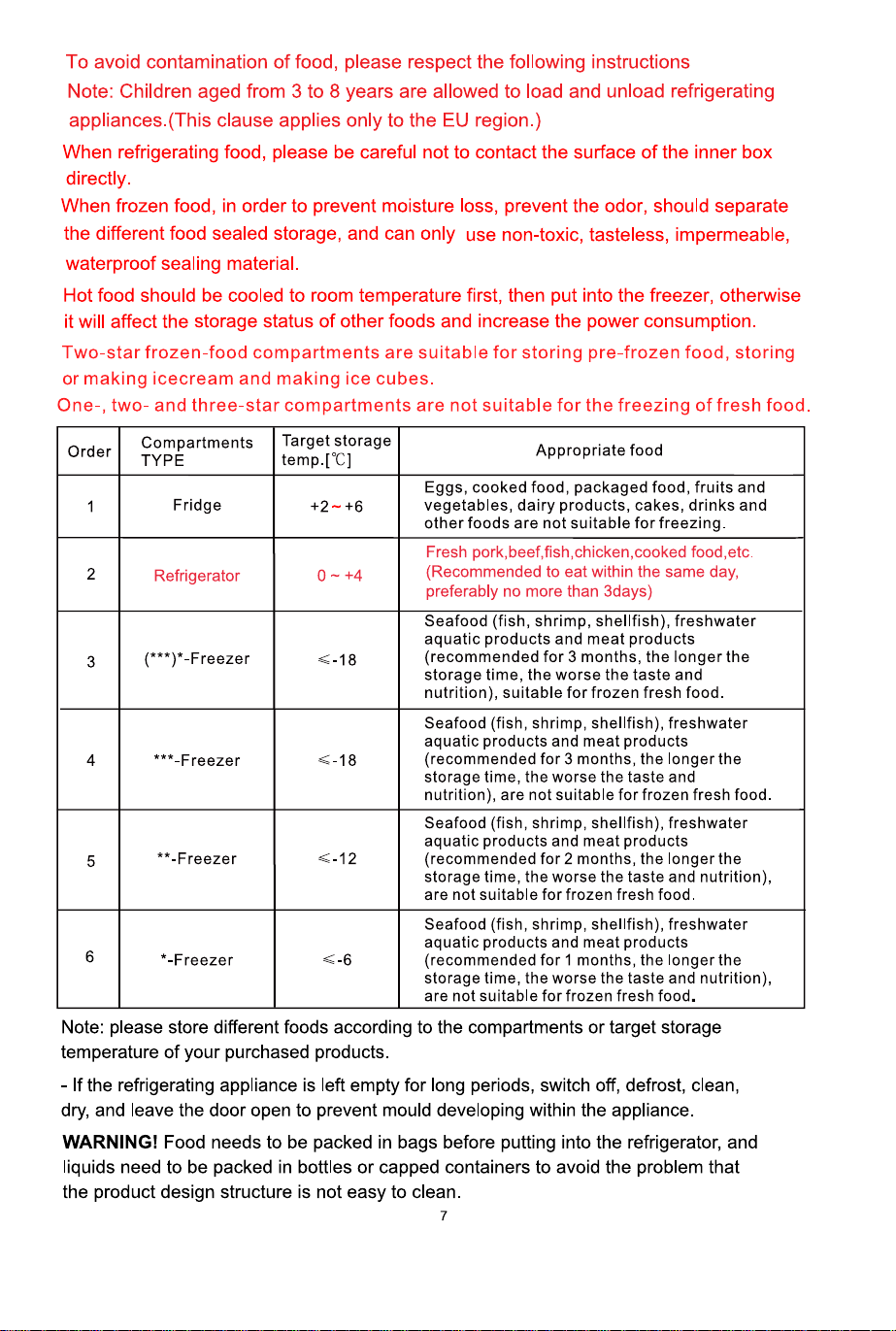 To avoid contamination of food, please respect the following instructions

Note: Children aged from 3 to 8 years are allowed to load and unload refrigerating appliances.(This clause applies only to the EU region.)

When refrigerating food, please be careful not to contact the surface of the inner box directly.

When frozen food, in order to prevent moisture loss, prevent the odor, should separate the different food sealed storage, and can only use non-toxic, tasteless, impermeable, waterproof sealing material.

Hot food should be cooled to room temperature first, then put into the freezer, otherwise it will affect the storage status of other foods and increase the power consumption.

Two-star frozen-food compartments are suitable for storing pre-frozen food, storing or making icecream and making ice cubes.

One-, two- and three-star compartments are not suitable for the freezing of fresh food.

| Order | Compartments TYPE | Target storage temp.[℃] | Appropriate food |
|---|---|---|---|
| 1 | Fridge | +2~+6 | Eggs, cooked food, packaged food, fruits and vegetables, dairy products, cakes, drinks and other foods are not suitable for freezing. |
| 2 | Refrigerator | 0 ~ +4 | Fresh pork,beef,fish,chicken,cooked food,etc. (Recommended to eat within the same day, preferably no more than 3days) |
| 3 | (***)*-Freezer | ≤-18 | Seafood (fish, shrimp, shellfish), freshwater aquatic products and meat products (recommended for 3 months, the longer the storage time, the worse the taste and nutrition), suitable for frozen fresh food. |
| 4 | ***-Freezer | ≤-18 | Seafood (fish, shrimp, shellfish), freshwater aquatic products and meat products (recommended for 3 months, the longer the storage time, the worse the taste and nutrition), are not suitable for frozen fresh food. |
| 5 | **-Freezer | ≤-12 | Seafood (fish, shrimp, shellfish), freshwater aquatic products and meat products (recommended for 2 months, the longer the storage time, the worse the taste and nutrition), are not suitable for frozen fresh food. |
| 6 | *-Freezer | ≤-6 | Seafood (fish, shrimp, shellfish), freshwater aquatic products and meat products (recommended for 1 months, the longer the storage time, the worse the taste and nutrition), are not suitable for frozen fresh food. |

Note: please store different foods according to the compartments or target storage temperature of your purchased products.

- If the refrigerating appliance is left empty for long periods, switch off, defrost, clean, dry, and leave the door open to prevent mould developing within the appliance.

WARNING! Food needs to be packed in bags before putting into the refrigerator, and liquids need to be packed in bottles or capped containers to avoid the problem that the product design structure is not easy to clean.

7